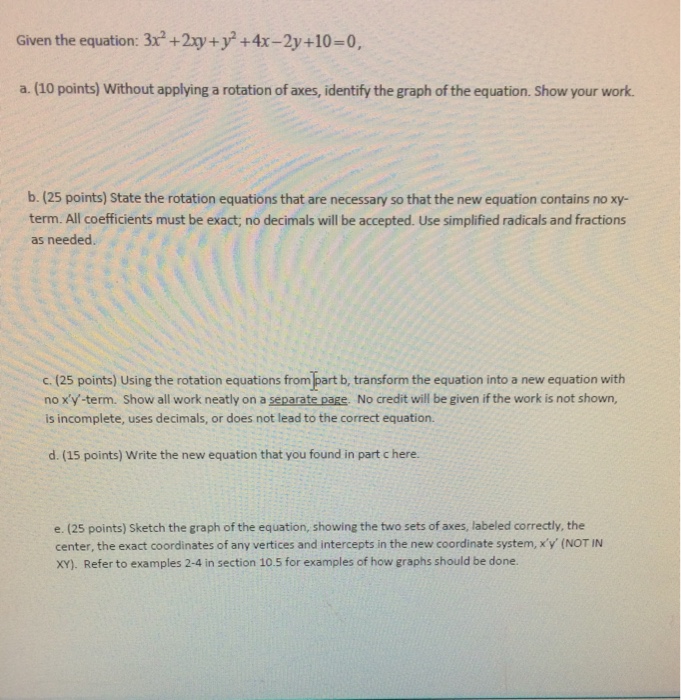 Given the equation: $3x^2+2xy+y^2+4x-2y+10=0$,

a. (10 points) Without applying a rotation of axes, identify the graph of the equation. Show your work.

b. (25 points) State the rotation equations that are necessary so that the new equation contains no xy-term. All coefficients must be exact; no decimals will be accepted. Use simplified radicals and fractions as needed.

c. (25 points) Using the rotation equations from part b, transform the equation into a new equation with no x'y'-term. Show all work neatly on a separate page. No credit will be given if the work is not shown, is incomplete, uses decimals, or does not lead to the correct equation.

d. (15 points) Write the new equation that you found in part c here.

e. (25 points) Sketch the graph of the equation, showing the two sets of axes, labeled correctly, the center, the exact coordinates of any vertices and intercepts in the new coordinate system, x'y' (NOT IN XY). Refer to examples 2-4 in section 10.5 for examples of how graphs should be done.